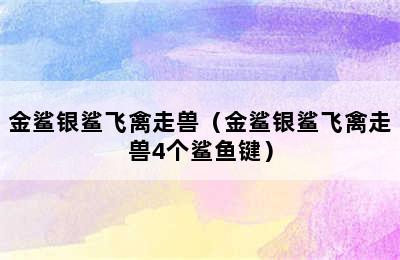 金鲨银鲨飞禽走兽（金鲨银鲨飞禽走兽4个鲨鱼键）